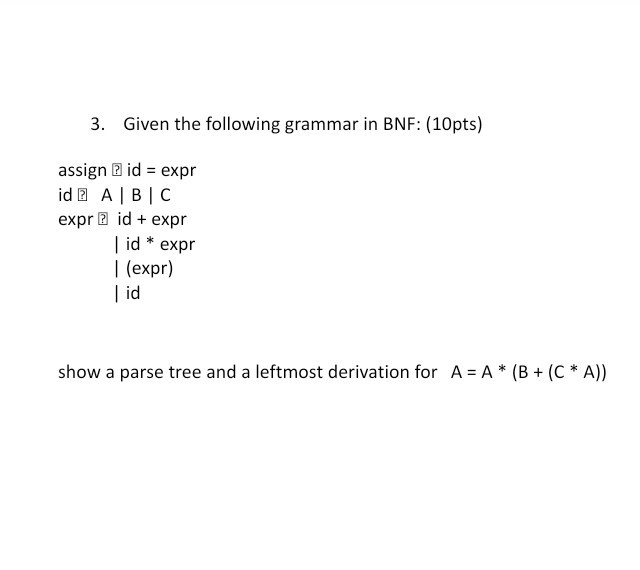 3. Given the following grammar in BNF: (10pts)

assign ⍰ id = expr
id ⍰ A | B | C
expr ⍰ id + expr
| id * expr
| (expr)
| id

show a parse tree and a leftmost derivation for A = A * (B + (C * A))